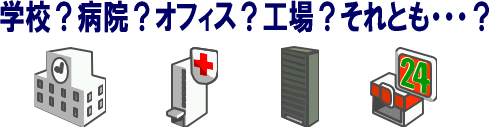 学校？病院？オフィス？工場？それとも・・・？

24